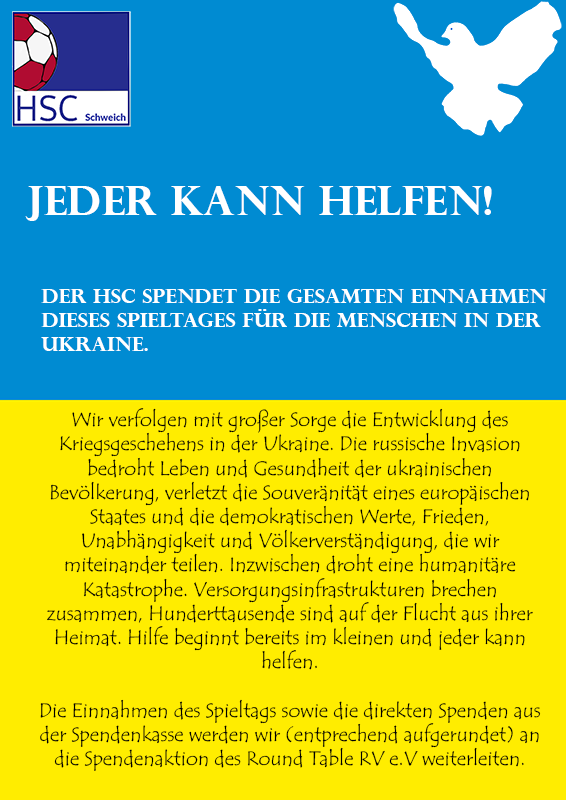 HSC Schweich

JEDER KANN HELFEN!

DER HSC SPENDET DIE GESAMTEN EINNAHMEN DIESES SPIELTAGES FÜR DIE MENSCHEN IN DER UKRAINE.

Wir verfolgen mit großer Sorge die Entwicklung des Kriegsgeschehens in der Ukraine. Die russische Invasion bedroht Leben und Gesundheit der ukrainischen Bevölkerung, verletzt die Souveränität eines europäischen Staates und die demokratischen Werte, Frieden, Unabhängigkeit und Völkerverständigung, die wir miteinander teilen. Inzwischen droht eine humanitäre Katastrophe. Versorgungsinfrastrukturen brechen zusammen, Hunderttausende sind auf der Flucht aus ihrer Heimat. Hilfe beginnt bereits im kleinen und jeder kann helfen.

Die Einnahmen des Spieltags sowie die direkten Spenden aus der Spendenkasse werden wir (entprechend aufgerundet) an die Spendenaktion des Round Table RV e.V weiterleiten.